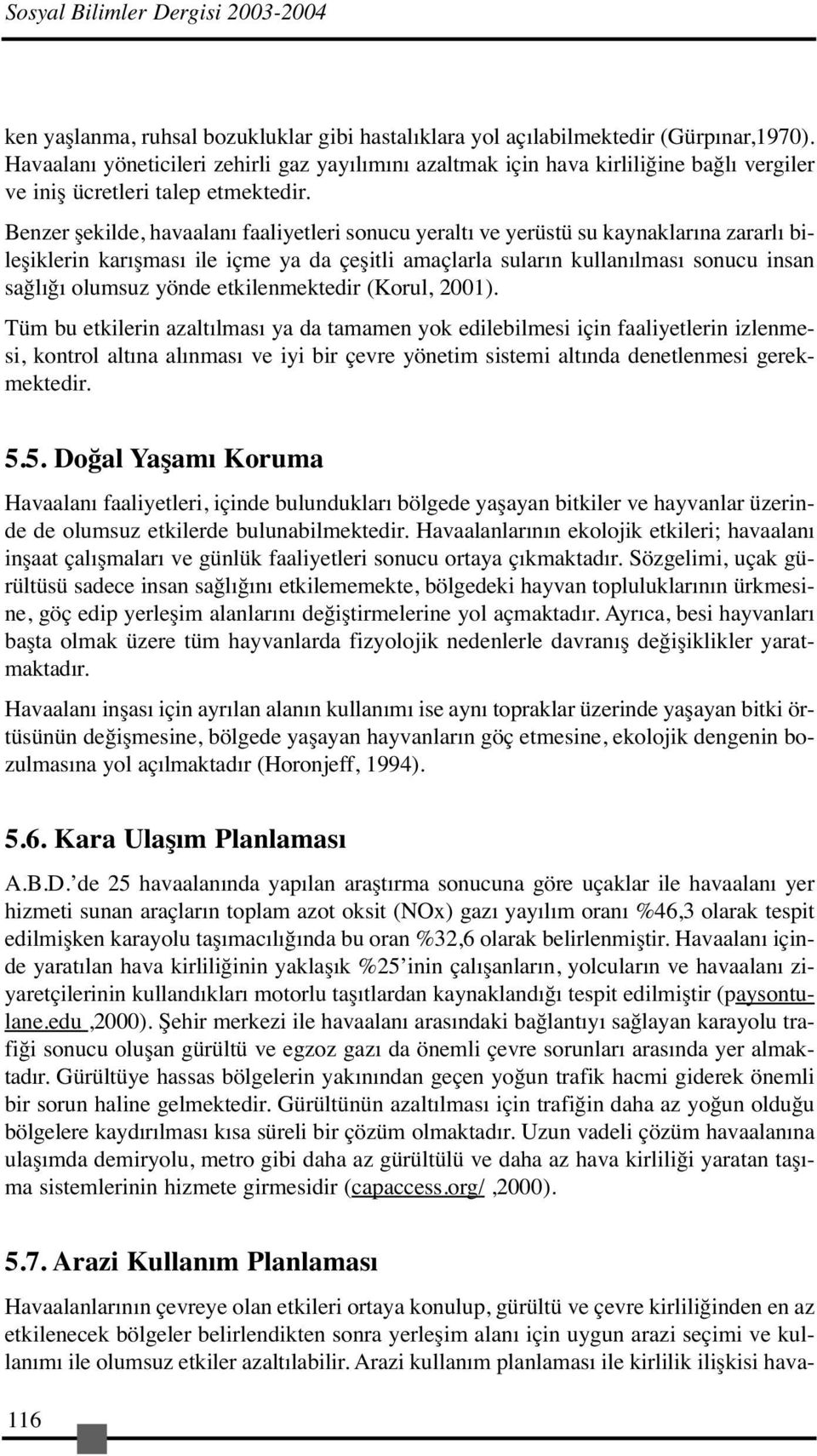 Sosyal Bilimler Dergisi 2003-2004

ken yaşlanma, ruhsal bozukluklar gibi hastalıklara yol açılabilmektedir (Gürpınar,1970). Havaalanı yöneticileri zehirli gaz yayılımını azaltmak için hava kirliliğine bağlı vergiler ve iniş ücretleri talep etmektedir.

Benzer şekilde, havaalanı faaliyetleri sonucu yeraltı ve yerüstü su kaynaklarına zararlı bileşiklerin karışması ile içme ya da çeşitli amaçlarla suların kullanılması sonucu insan sağlığı olumsuz yönde etkilenmektedir (Korul, 2001).

Tüm bu etkilerin azaltılması ya da tamamen yok edilebilmesi için faaliyetlerin izlenmesi, kontrol altına alınması ve iyi bir çevre yönetim sistemi altında denetlenmesi gerekmektedir.

5.5. Doğal Yaşamı Koruma

Havaalanı faaliyetleri, içinde bulundukları bölgede yaşayan bitkiler ve hayvanlar üzerinde de olumsuz etkilerde bulunabilmektedir. Havaalanlarının ekolojik etkileri; havaalanı inşaat çalışmaları ve günlük faaliyetleri sonucu ortaya çıkmaktadır. Sözgelimi, uçak gürültüsü sadece insan sağlığını etkilememekte, bölgedeki hayvan topluluklarının ürkmesine, göç edip yerleşim alanlarını değiştirmelerine yol açmaktadır. Ayrıca, besi hayvanları başta olmak üzere tüm hayvanlarda fizyolojik nedenlerle davranış değişiklikler yaratmaktadır.

Havaalanı inşası için ayrılan alanın kullanımı ise aynı topraklar üzerinde yaşayan bitki örtüsünün değişmesine, bölgede yaşayan hayvanların göç etmesine, ekolojik dengenin bozulmasına yol açılmaktadır (Horonjeff, 1994).

5.6. Kara Ulaşım Planlaması

A.B.D.'de 25 havaalanında yapılan araştırma sonucuna göre uçaklar ile havaalanı yer hizmeti sunan araçların toplam azot oksit (NOx) gazı yayılım oranı %46,3 olarak tespit edilmişken karayolu taşımacılığında bu oran %32,6 olarak belirlenmiştir. Havaalanı içinde yaratılan hava kirliliğinin yaklaşık %25'inin çalışanların, yolcuların ve havaalanı ziyaretçilerinin kullandıkları motorlu taşıtlardan kaynaklandığı tespit edilmiştir (paysontulane.edu ,2000). Şehir merkezi ile havaalanı arasındaki bağlantıyı sağlayan karayolu trafiği sonucu oluşan gürültü ve egzoz gazı da önemli çevre sorunları arasında yer almaktadır. Gürültüye hassas bölgelerin yakınından geçen yoğun trafik hacmi giderek önemli bir sorun haline gelmektedir. Gürültünün azaltılması için trafiğin daha az yoğun olduğu bölgelere kaydırılması kısa süreli bir çözüm olmaktadır. Uzun vadeli çözüm havaalanına ulaşımda demiryolu, metro gibi daha az gürültülü ve daha az hava kirliliği yaratan taşıma sistemlerinin hizmete girmesidir (capaccess.org/ ,2000).

5.7. Arazi Kullanım Planlaması

Havaalanlarının çevreye olan etkileri ortaya konulup, gürültü ve çevre kirliliğinden en az etkilenecek bölgeler belirlendikten sonra yerleşim alanı için uygun arazi seçimi ve kullanımı ile olumsuz etkiler azaltılabilir. Arazi kullanım planlaması ile kirlilik ilişkisi hava-

116